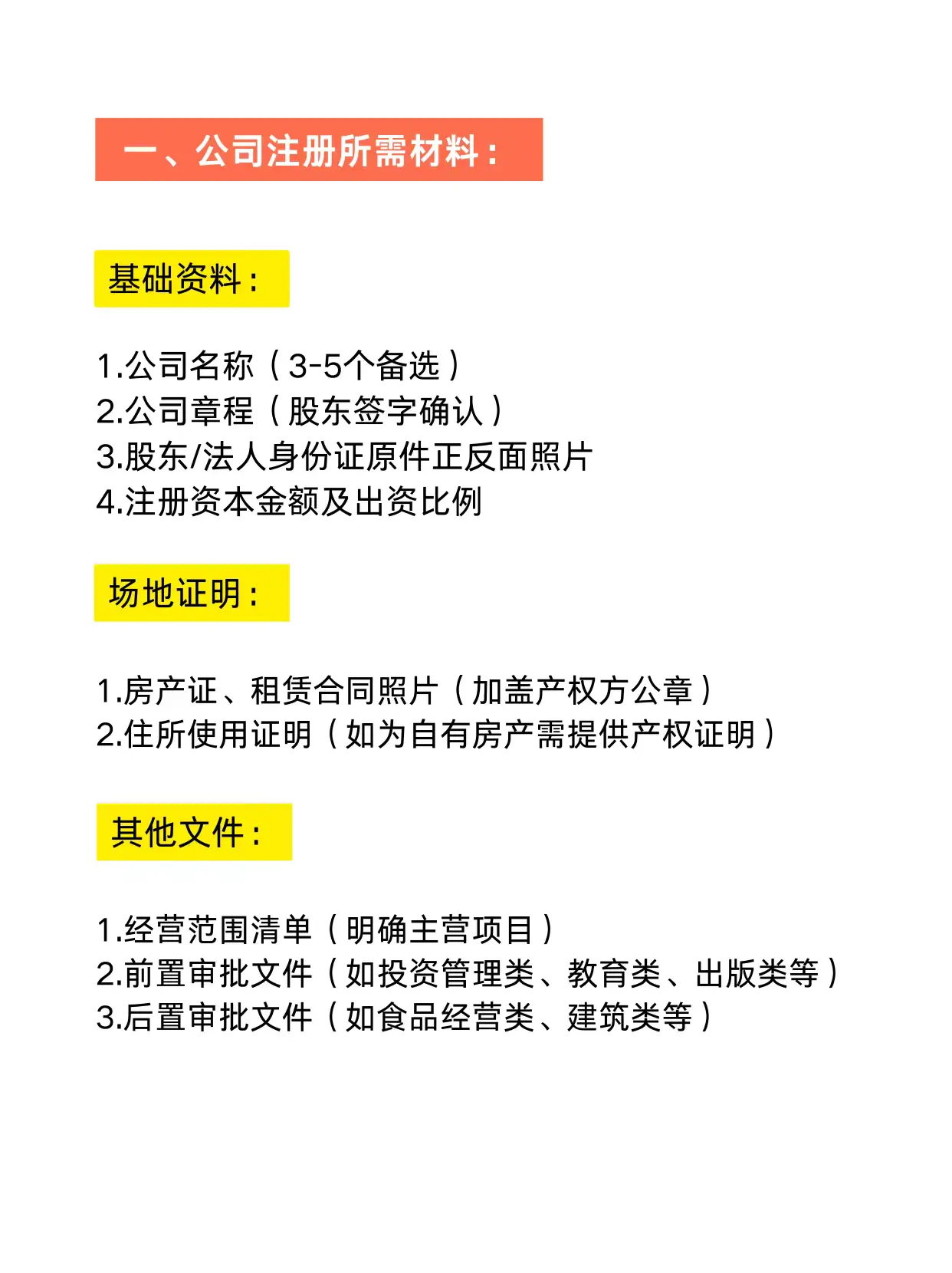 一、公司注册所需材料：

基础资料：

1.公司名称（3-5个备选）
2.公司章程（股东签字确认）
3.股东/法人身份证原件正反面照片
4.注册资本金额及出资比例

场地证明：

1.房产证、租赁合同照片（加盖产权方公章）
2.住所使用证明（如为自有房产需提供产权证明）

其他文件：

1.经营范围清单（明确主营项目）
2.前置审批文件（如投资管理类、教育类、出版类等）
3.后置审批文件（如食品经营类、建筑类等）